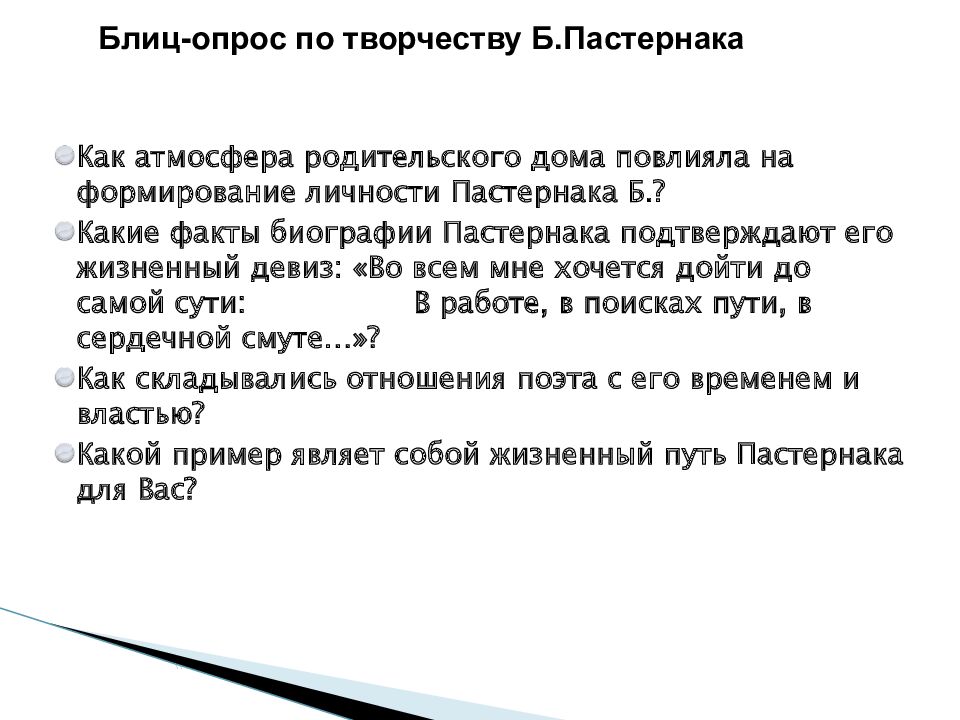 Блиц-опрос по творчеству Б.Пастернака

Как атмосфера родительского дома повлияла на формирование личности Пастернака Б.?

Какие факты биографии Пастернака подтверждают его жизненный девиз: «Во всем мне хочется дойти до самой сути: В работе, в поисках пути, в сердечной смуте…»?

Как складывались отношения поэта с его временем и властью?

Какой пример являет собой жизненный путь Пастернака для Вас?